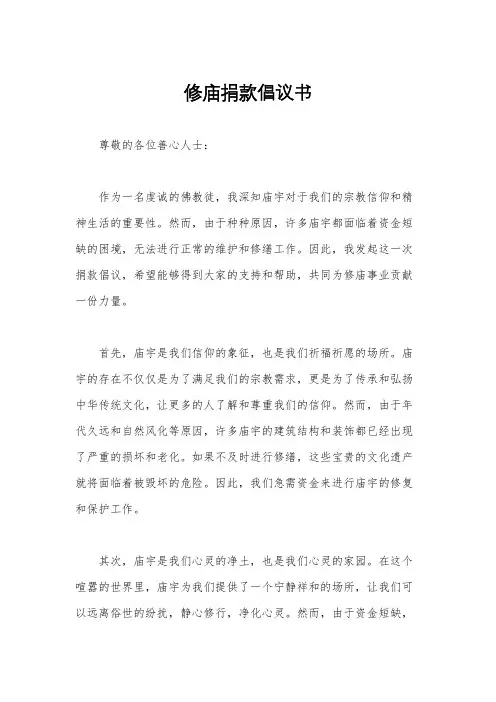 修庙捐款倡议书

尊敬的各位善心人士：

作为一名虔诚的佛教徒，我深知庙宇对于我们的宗教信仰和精神生活的重要性。然而，由于种种原因，许多庙宇都面临着资金短缺的困境，无法进行正常的维护和修缮工作。因此，我发起这一次捐款倡议，希望能够得到大家的支持和帮助，共同为修庙事业贡献一份力量。

首先，庙宇是我们信仰的象征，也是我们祈福祈愿的场所。庙宇的存在不仅仅是为了满足我们的宗教需求，更是为了传承和弘扬中华传统文化，让更多的人了解和尊重我们的信仰。然而，由于年代久远和自然风化等原因，许多庙宇的建筑结构和装饰都已经出现了严重的损坏和老化。如果不及时进行修缮，这些宝贵的文化遗产就将面临着被毁坏的危险。因此，我们急需资金来进行庙宇的修复和保护工作。

其次，庙宇是我们心灵的净土，也是我们心灵的家园。在这个喧嚣的世界里，庙宇为我们提供了一个宁静祥和的场所，让我们可以远离俗世的纷扰，静心修行，净化心灵。然而，由于资金短缺，